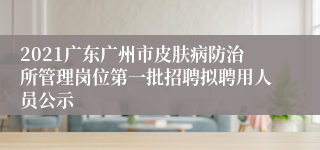 2021广东广州市皮肤病防治所管理岗位第一批招聘拟聘用人员公示